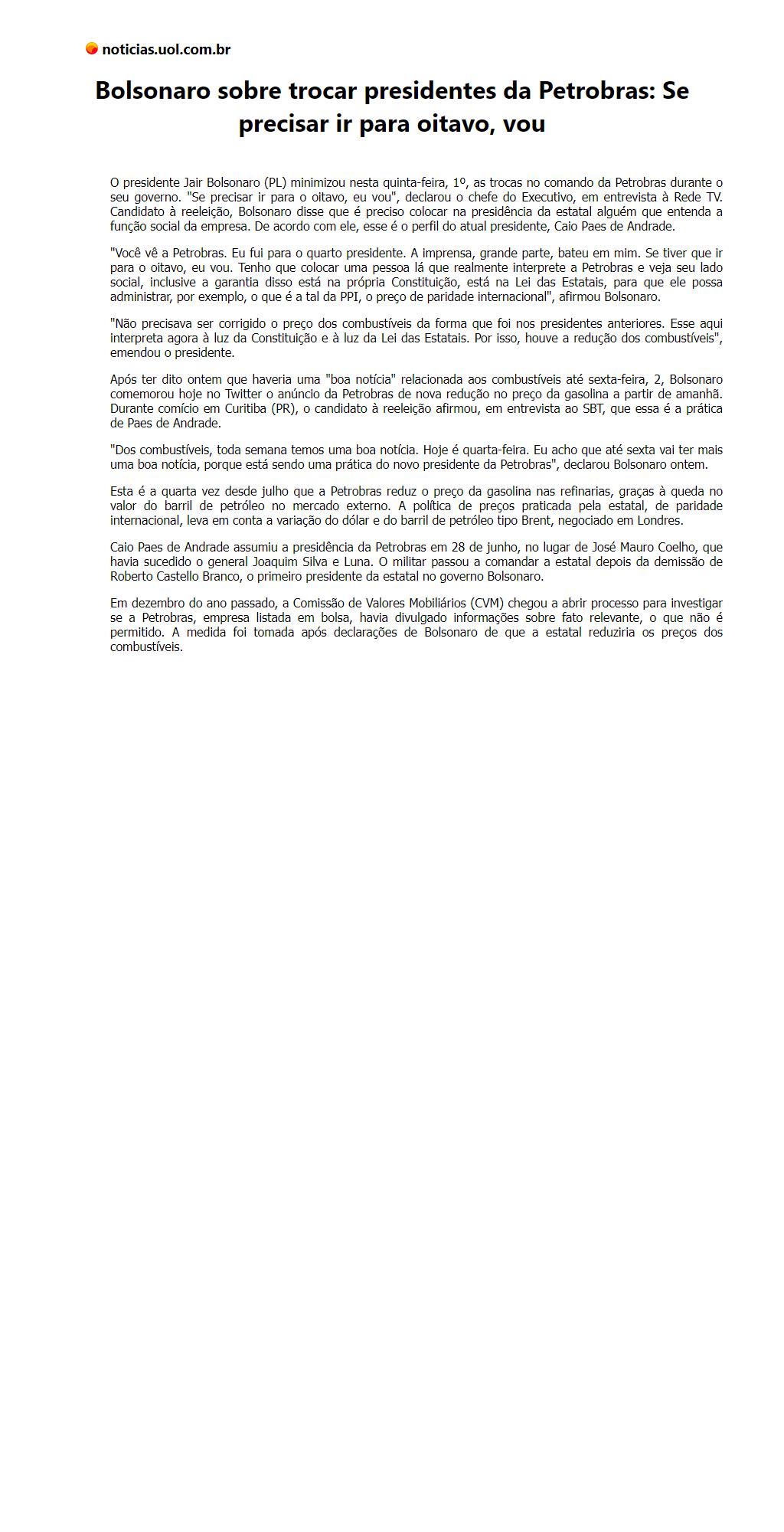 noticias.uol.com.br

Bolsonaro sobre trocar presidentes da Petrobras: Se precisar ir para oitavo, vou

O presidente Jair Bolsonaro (PL) minimizou nesta quinta-feira, 1º, as trocas no comando da Petrobras durante o seu governo. "Se precisar ir para o oitavo, eu vou", declarou o chefe do Executivo, em entrevista à Rede TV. Candidato à reeleição, Bolsonaro disse que é preciso colocar na presidência da estatal alguém que entenda a função social da empresa. De acordo com ele, esse é o perfil do atual presidente, Caio Paes de Andrade.

"Você vê a Petrobras. Eu fui para o quarto presidente. A imprensa, grande parte, bateu em mim. Se tiver que ir para o oitavo, eu vou. Tenho que colocar uma pessoa lá que realmente interprete a Petrobras e veja seu lado social, inclusive a garantia disso está na própria Constituição, está na Lei das Estatais, para que ele possa administrar, por exemplo, o que é a tal da PPI, o preço de paridade internacional", afirmou Bolsonaro.

"Não precisava ser corrigido o preço dos combustíveis da forma que foi nos presidentes anteriores. Esse aqui interpreta agora à luz da Constituição e à luz da Lei das Estatais. Por isso, houve a redução dos combustíveis", emendou o presidente.

Após ter dito ontem que haveria uma "boa notícia" relacionada aos combustíveis até sexta-feira, 2, Bolsonaro comemorou hoje no Twitter o anúncio da Petrobras de nova redução no preço da gasolina a partir de amanhã. Durante comício em Curitiba (PR), o candidato à reeleição afirmou, em entrevista ao SBT, que essa é a prática de Paes de Andrade.

"Dos combustíveis, toda semana temos uma boa notícia. Hoje é quarta-feira. Eu acho que até sexta vai ter mais uma boa notícia, porque está sendo uma prática do novo presidente da Petrobras", declarou Bolsonaro ontem.

Esta é a quarta vez desde julho que a Petrobras reduz o preço da gasolina nas refinarias, graças à queda no valor do barril de petróleo no mercado externo. A política de preços praticada pela estatal, de paridade internacional, leva em conta a variação do dólar e do barril de petróleo tipo Brent, negociado em Londres.

Caio Paes de Andrade assumiu a presidência da Petrobras em 28 de junho, no lugar de José Mauro Coelho, que havia sucedido o general Joaquim Silva e Luna. O militar passou a comandar a estatal depois da demissão de Roberto Castello Branco, o primeiro presidente da estatal no governo Bolsonaro.

Em dezembro do ano passado, a Comissão de Valores Mobiliários (CVM) chegou a abrir processo para investigar se a Petrobras, empresa listada em bolsa, havia divulgado informações sobre fato relevante, o que não é permitido. A medida foi tomada após declarações de Bolsonaro de que a estatal reduziria os preços dos combustíveis.